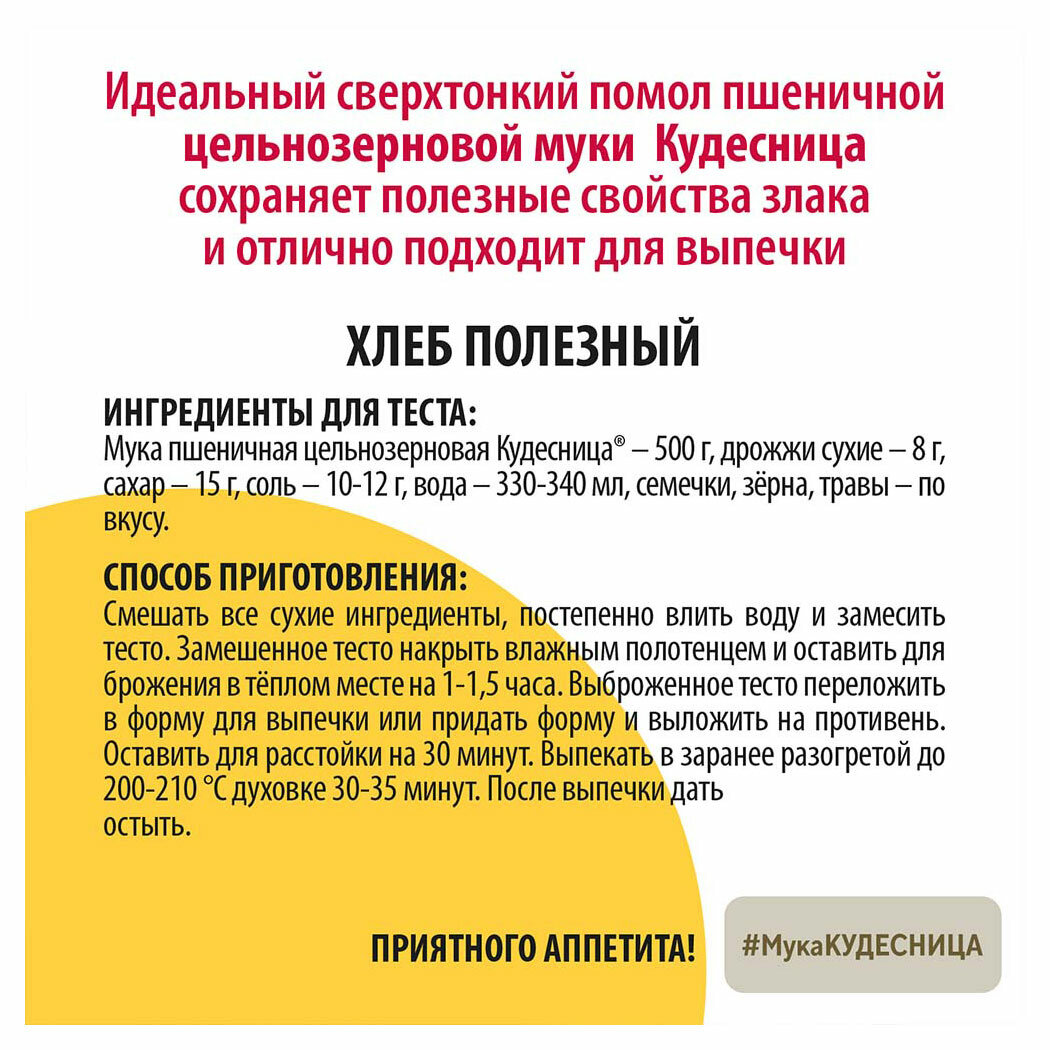 Идеальный сверхтонкий помол пшеничной цельнозерновой муки Кудесница сохраняет полезные свойства злака и отлично подходит для выпечки

ХЛЕБ ПОЛЕЗНЫЙ

ИНГРЕДИЕНТЫ ДЛЯ ТЕСТА:
Мука пшеничная цельнозерновая Кудесница® – 500 г, дрожжи сухие – 8 г, сахар – 15 г, соль – 10-12 г, вода – 330-340 мл, семечки, зёрна, травы – по вкусу.

СПОСОБ ПРИГОТОВЛЕНИЯ:
Смешать все сухие ингредиенты, постепенно влить воду и замесить тесто. Замешенное тесто накрыть влажным полотенцем и оставить для брожения в тёплом месте на 1-1,5 часа. Выброженное тесто переложить в форму для выпечки или придать форму и выложить на противень. Оставить для расстойки на 30 минут. Выпекать в заранее разогретой до 200-210 °С духовке 30-35 минут. После выпечки дать остыть.

ПРИЯТНОГО АППЕТИТА!

#МукаКУДЕСНИЦА